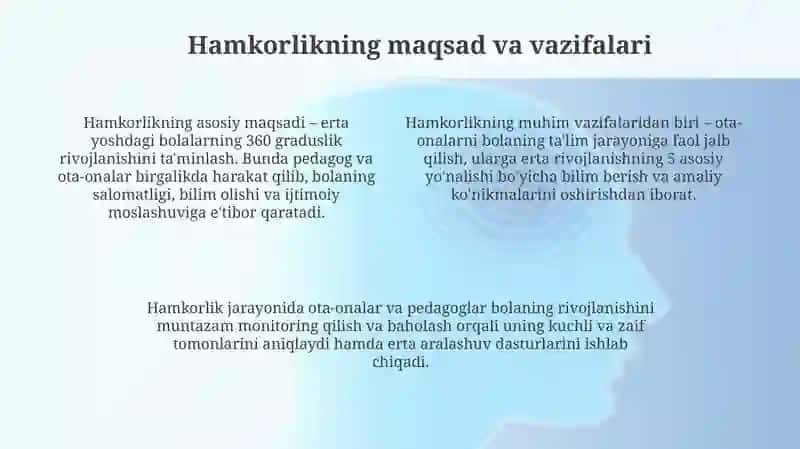 Hamkorlikning maqsad va vazifalari

Hamkorlikning asosiy maqsadi – erta yoshdagi bolalarning 360 graduslik rivojlanishini ta'minlash. Bunda pedagog va ota-onalar birgalikda harakat qilib, bolaning salomatligi, bilim olishi va ijtimoiy moslashuviga e'tibor qaratadi.

Hamkorlikning muhim vazifalaridan biri – ota-onalarni bolaning ta'lim jarayoniga faol jalb qilish, ularga erta rivojlanishning 5 asosiy yo'nalishi bo'yicha bilim berish va amaliy ko'nikmalarini oshirishdan iborat.

Hamkorlik jarayonida ota-onalar va pedagoglar bolaning rivojlanishini muntazam monitoring qilish va baholash orqali uning kuchli va zaif tomonlarini aniqlaydi hamda erta aralashuv dasturlarini ishlab chiqadi.